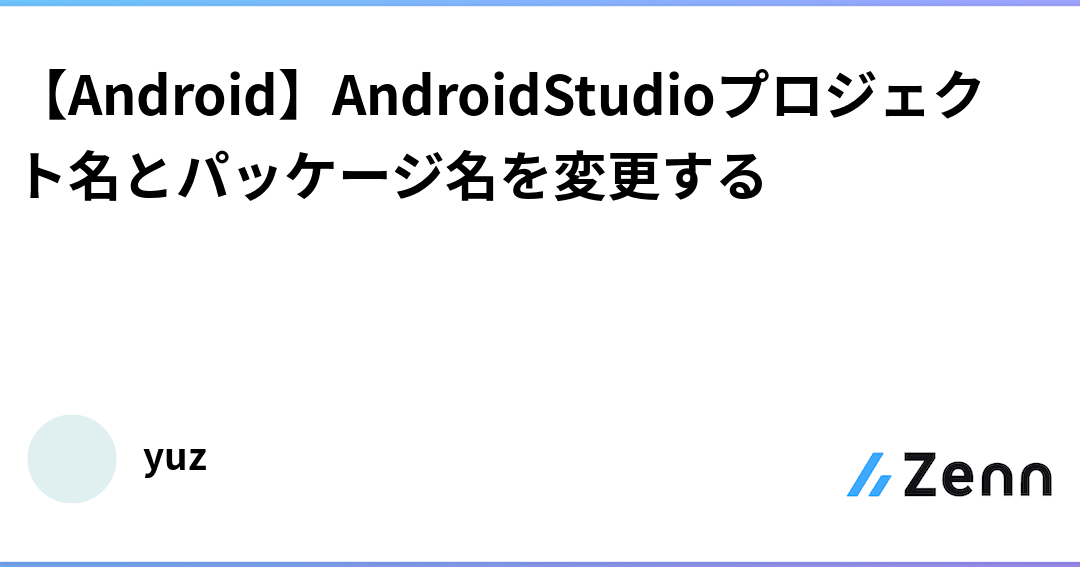 【Android】AndroidStudioプロジェクト名とパッケージ名を変更する

yuz

Zenn